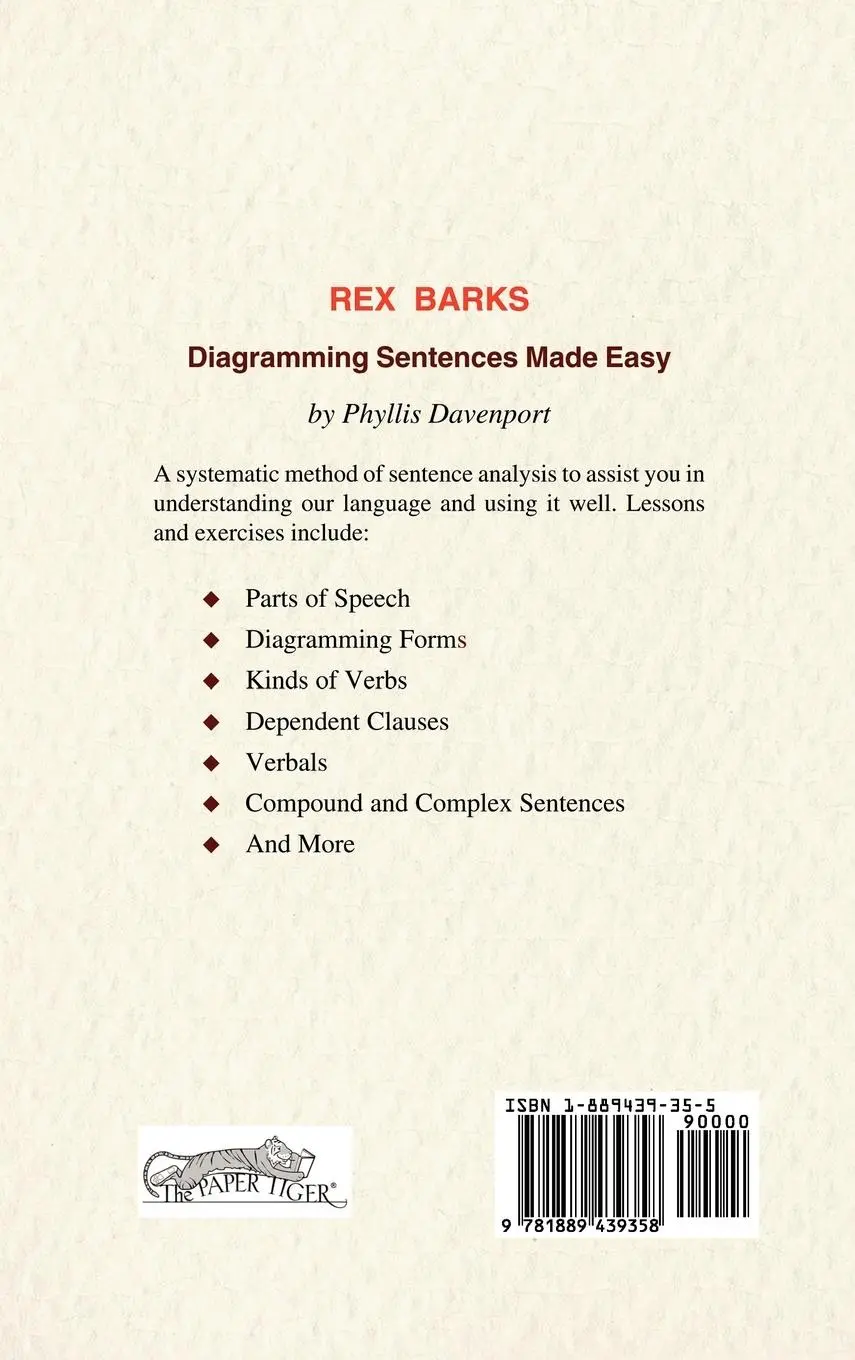 REX BARKS

Diagramming Sentences Made Easy

by Phyllis Davenport

A systematic method of sentence analysis to assist you in understanding our language and using it well. Lessons and exercises include:

◆ Parts of Speech
◆ Diagramming Forms
◆ Kinds of Verbs
◆ Dependent Clauses
◆ Verbals
◆ Compound and Complex Sentences
◆ And More

The PAPER TIGER®

ISBN 1-889439-35-5

90000

9 781889 439358